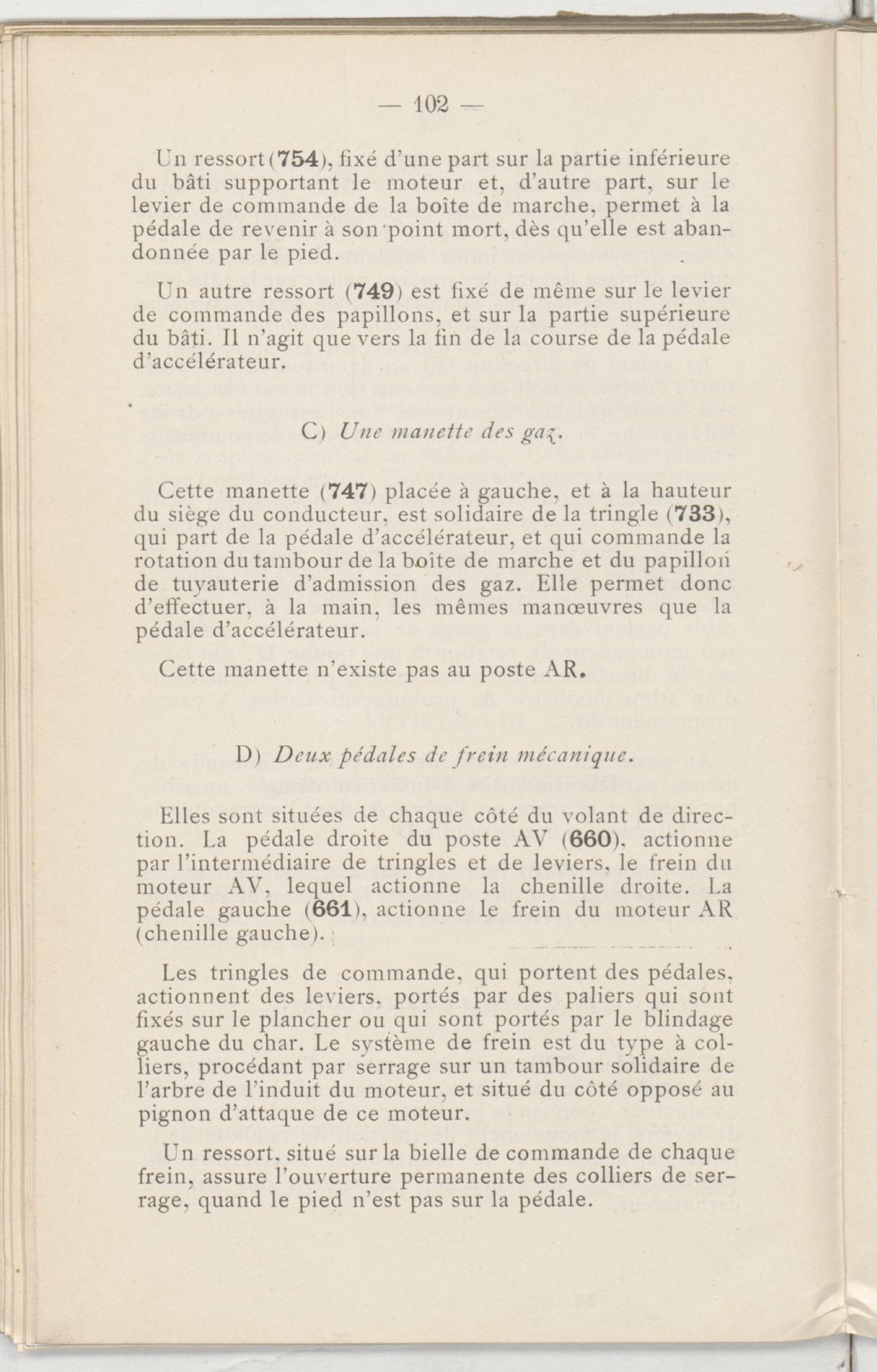 — 102 —

Un ressort (754), fixé d'une part sur la partie inférieure du bâti supportant le moteur et, d'autre part, sur le levier de commande de la boîte de marche, permet à la pédale de revenir à son point mort, dès qu'elle est abandonnée par le pied.

Un autre ressort (749) est fixé de même sur le levier de commande des papillons, et sur la partie supérieure du bâti. Il n'agit que vers la fin de la course de la pédale d'accélérateur.

C) Une manette des gaz.

Cette manette (747) placée à gauche, et à la hauteur du siège du conducteur, est solidaire de la tringle (733), qui part de la pédale d'accélérateur, et qui commande la rotation du tambour de la boîte de marche et du papillon de tuyauterie d'admission des gaz. Elle permet donc d'effectuer, à la main, les mêmes manœuvres que la pédale d'accélérateur.

Cette manette n'existe pas au poste AR.

D) Deux pédales de frein mécanique.

Elles sont situées de chaque côté du volant de direction. La pédale droite du poste AV (660), actionne par l'intermédiaire de tringles et de leviers, le frein du moteur AV, lequel actionne la chenille droite. La pédale gauche (661), actionne le frein du moteur AR (chenille gauche).

Les tringles de commande, qui portent des pédales, actionnent des leviers, portés par des paliers qui sont fixés sur le plancher ou qui sont portés par le blindage gauche du char. Le système de frein est du type à colliers, procédant par serrage sur un tambour solidaire de l'arbre de l'induit du moteur, et situé du côté opposé au pignon d'attaque de ce moteur.

Un ressort, situé sur la bielle de commande de chaque frein, assure l'ouverture permanente des colliers de serrage, quand le pied n'est pas sur la pédale.